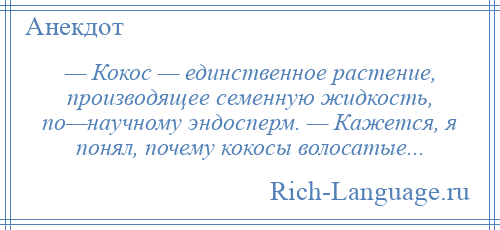 Анекдот

— Кокос — единственное растение, производящее семенную жидкость, по—научному эндосперм. — Кажется, я понял, почему кокосы волосатые...

Rich-Language.ru